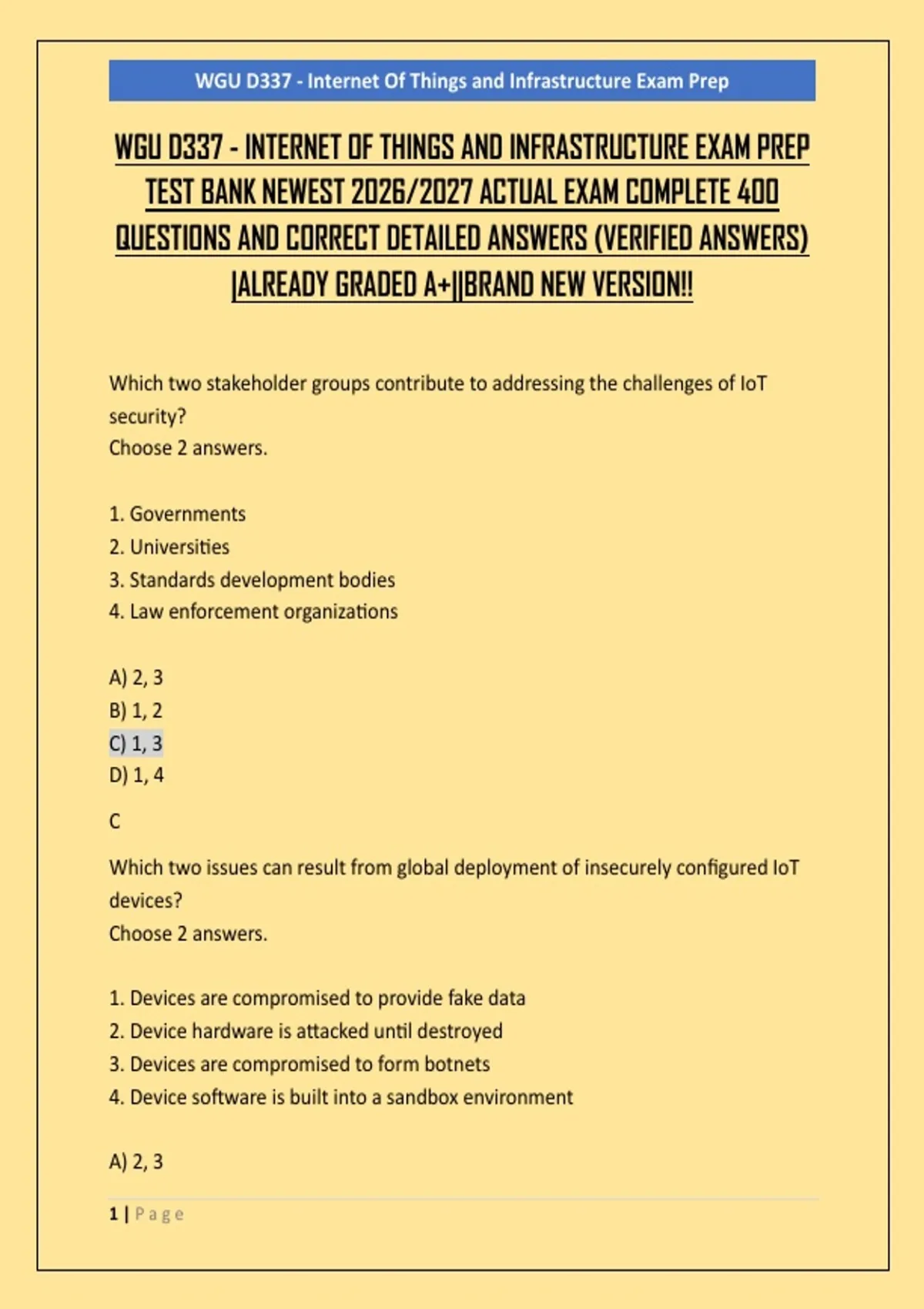 WGU D337 - Internet Of Things and Infrastructure Exam Prep

WGU D337 - INTERNET OF THINGS AND INFRASTRUCTURE EXAM PREP TEST BANK NEWEST 2026/2027 ACTUAL EXAM COMPLETE 400 QUESTIONS AND CORRECT DETAILED ANSWERS (VERIFIED ANSWERS) |ALREADY GRADED A+||BRAND NEW VERSION!!

Which two stakeholder groups contribute to addressing the challenges of IoT security?
Choose 2 answers.

1. Governments
2. Universities
3. Standards development bodies
4. Law enforcement organizations

A) 2, 3
B) 1, 2
C) 1, 3
D) 1, 4

C

Which two issues can result from global deployment of insecurely configured IoT devices?
Choose 2 answers.

1. Devices are compromised to provide fake data
2. Device hardware is attacked until destroyed
3. Devices are compromised to form botnets
4. Device software is built into a sandbox environment

A) 2, 3

1 | Page